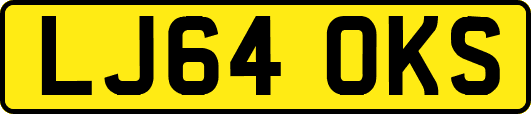 LJ64 OKS